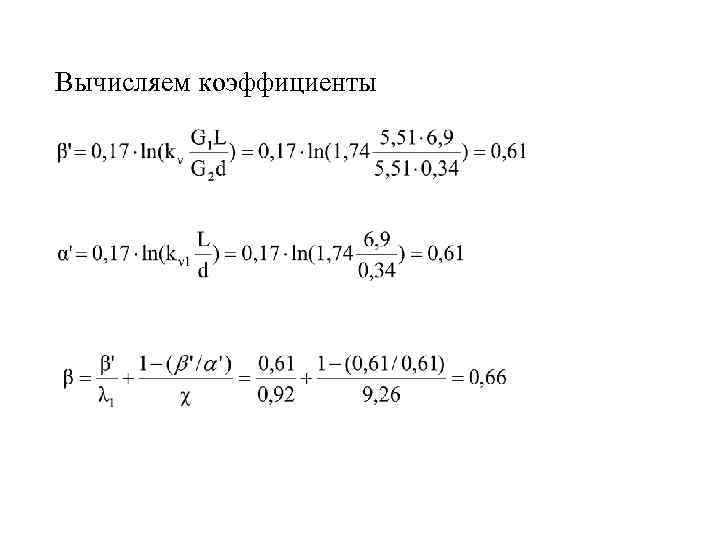 Вычисляем коэффициенты

$\beta' = 0,17 \cdot \ln(k_v \frac{G_1 L}{G_2 d}) = 0,17 \cdot \ln(1,74 \frac{5,51 \cdot 6,9}{5,51 \cdot 0,34}) = 0,61$

$\alpha' = 0,17 \cdot \ln(k_{v1} \frac{L}{d}) = 0,17 \cdot \ln(1,74 \frac{6,9}{0,34}) = 0,61$

$\beta = \frac{\beta'}{\lambda_1} + \frac{1-(\beta'/\alpha')}{\chi} = \frac{0,61}{0,92} + \frac{1-(0,61/0,61)}{9,26} = 0,66$